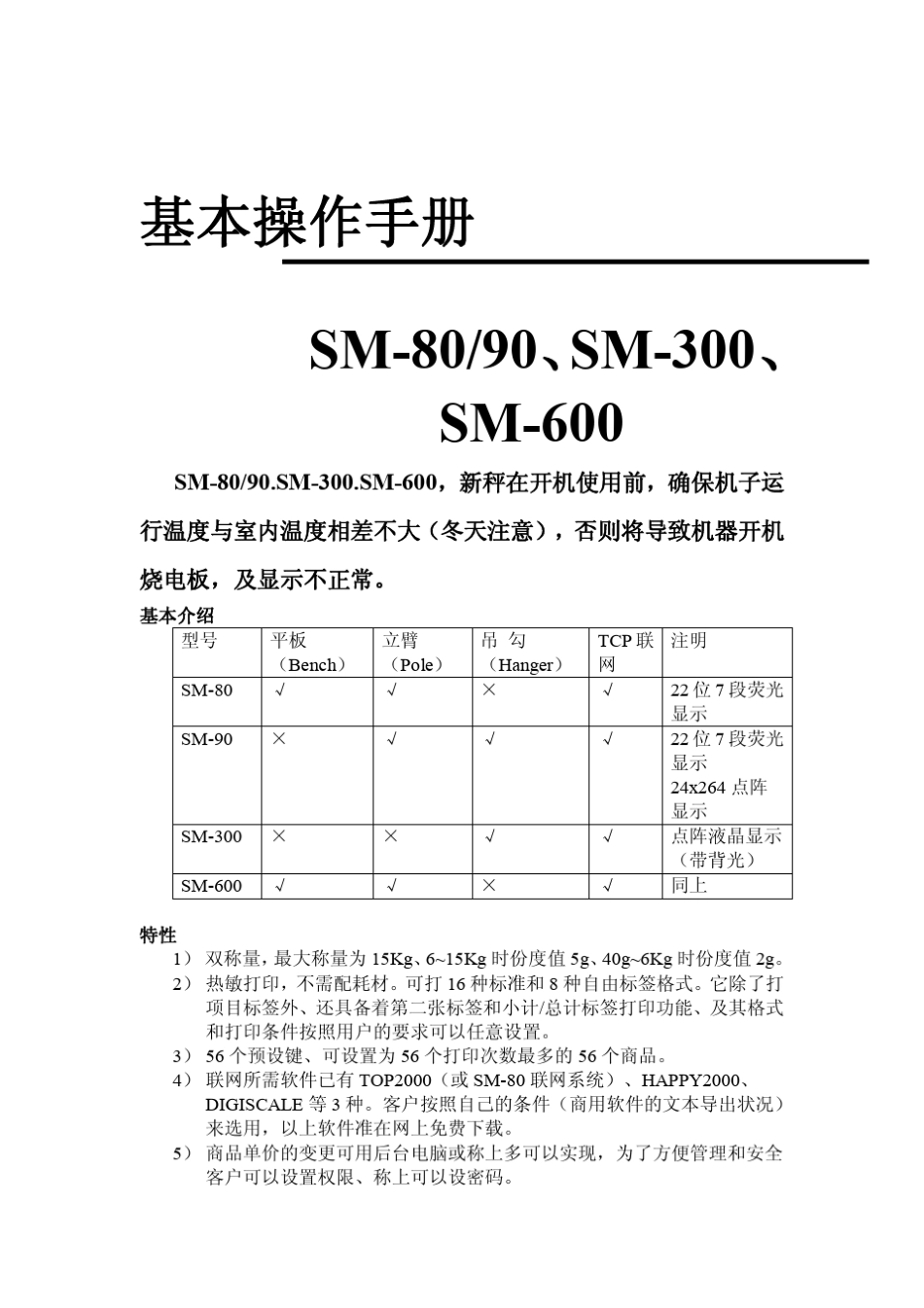 基本操作手册

SM-80/90、SM-300、SM-600

SM-80/90.SM-300.SM-600，新秤在开机使用前，确保机子运行温度与室内温度相差不大（冬天注意），否则将导致机器开机烧电板，及显示不正常。

基本介绍

| 型号 | 平板（Bench） | 立臂（Pole） | 吊 勾（Hanger） | TCP 联网 | 注明 |
|---|---|---|---|---|---|
| SM-80 | √ | √ | × | √ | 22 位 7 段荧光显示 |
| SM-90 | × | √ | √ | √ | 22 位 7 段荧光显示 24x264 点阵显示 |
| SM-300 | × | × | √ | √ | 点阵液晶显示（带背光） |
| SM-600 | √ | √ | × | √ | 同上 |

特性

1） 双称量，最大称量为 15Kg、6~15Kg 时份度值 5g、40g~6Kg 时份度值 2g。
2） 热敏打印，不需配耗材。可打 16 种标准和 8 种自由标签格式。它除了打项目标签外、还具备着第二张标签和小计/总计标签打印功能、及其格式和打印条件按照用户的要求可以任意设置。
3） 56 个预设键、可设置为 56 个打印次数最多的 56 个商品。
4） 联网所需软件已有 TOP2000（或 SM-80 联网系统）、HAPPY2000、DIGISCALE 等 3 种。客户按照自己的条件（商用软件的文本导出状况）来选用，以上软件准在网上免费下载。
5） 商品单价的变更可用后台电脑或称上多可以实现，为了方便管理和安全客户可以设置权限、称上可以设密码。